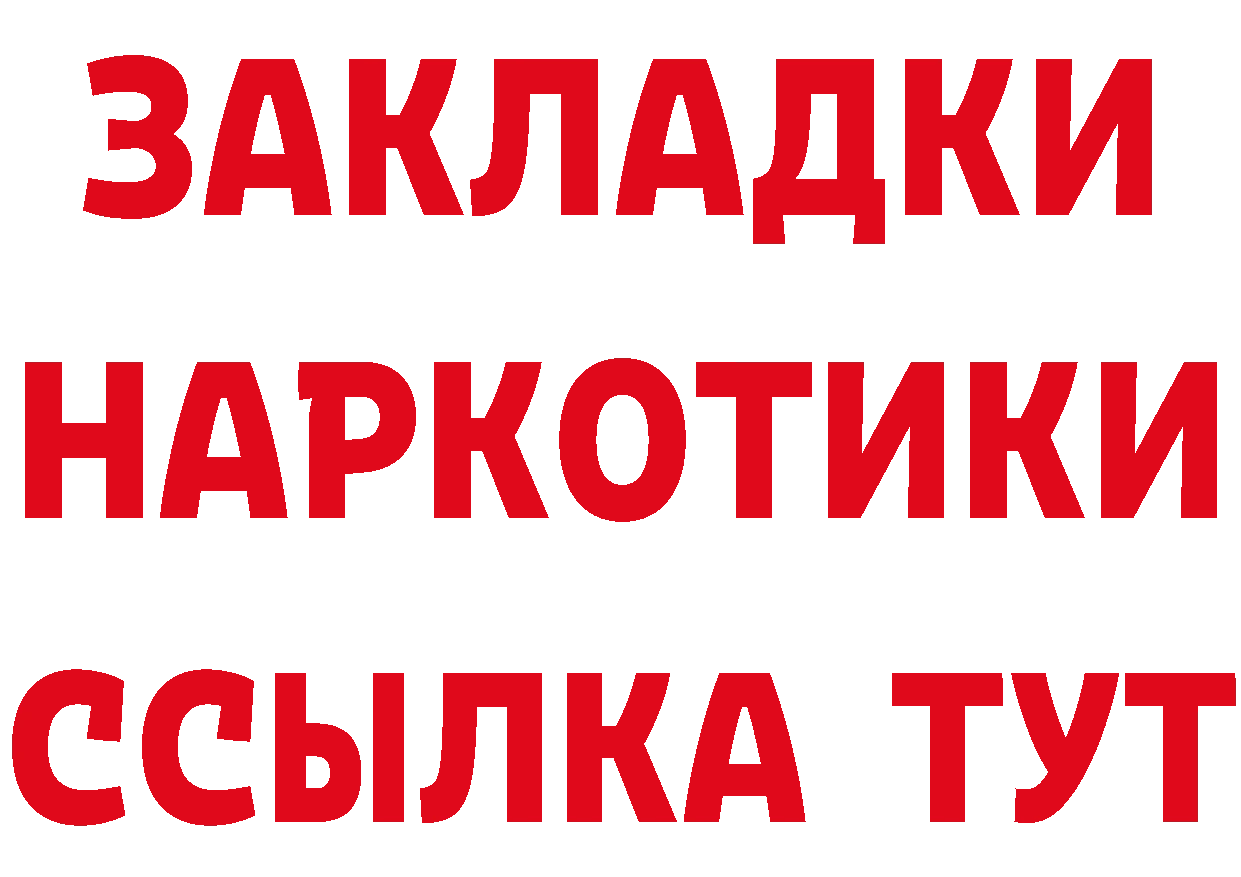 ЗАКЛАДКИ
НАРКОТИКИ
ССЫЛКА ТУТ